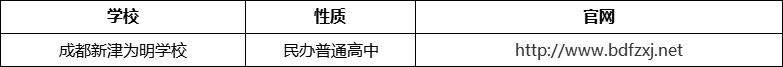 | 学校 | 性质 | 官网 |
|---|---|---|
| 成都新津为明学校 | 民办普通高中 | http://www.bdfzxj.net |